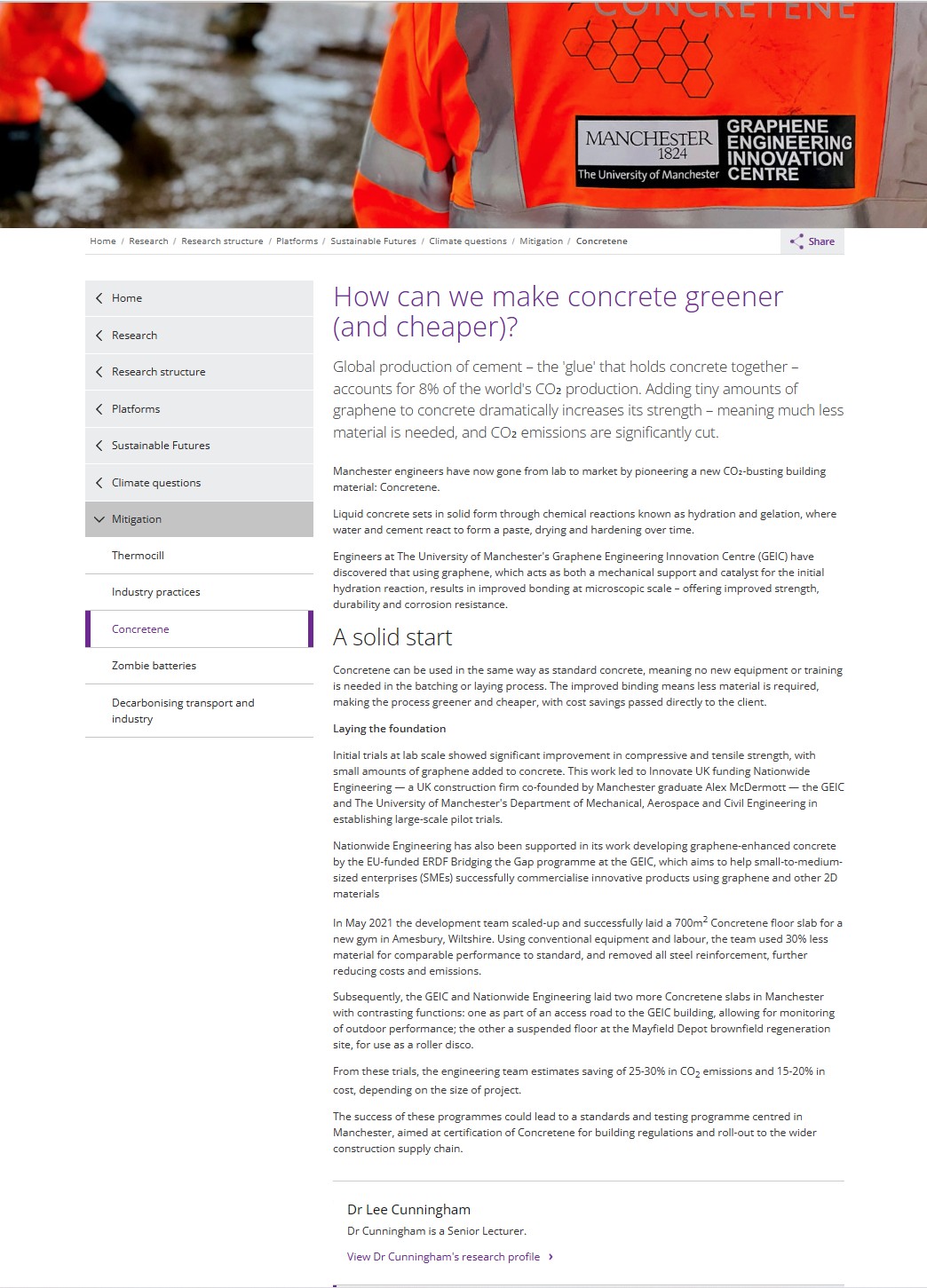 CONCRETENE

MANCHESTER 1824 The University of Manchester GRAPHENE ENGINEERING INNOVATION CENTRE

Home / Research / Research structure / Platforms / Sustainable Futures / Climate questions / Mitigation / Concretene

Share

Home
Research
Research structure
Platforms
Sustainable Futures
Climate questions
Mitigation
Thermocill
Industry practices
Concretene
Zombie batteries
Decarbonising transport and industry

How can we make concrete greener (and cheaper)?

Global production of cement – the 'glue' that holds concrete together – accounts for 8% of the world's $CO_2$ production. Adding tiny amounts of graphene to concrete dramatically increases its strength – meaning much less material is needed, and $CO_2$ emissions are significantly cut.

Manchester engineers have now gone from lab to market by pioneering a new $CO_2$-busting building material: Concretene.

Liquid concrete sets in solid form through chemical reactions known as hydration and gelation, where water and cement react to form a paste, drying and hardening over time.

Engineers at The University of Manchester's Graphene Engineering Innovation Centre (GEIC) have discovered that using graphene, which acts as both a mechanical support and catalyst for the initial hydration reaction, results in improved bonding at microscopic scale – offering improved strength, durability and corrosion resistance.

A solid start

Concretene can be used in the same way as standard concrete, meaning no new equipment or training is needed in the batching or laying process. The improved binding means less material is required, making the process greener and cheaper, with cost savings passed directly to the client.

Laying the foundation

Initial trials at lab scale showed significant improvement in compressive and tensile strength, with small amounts of graphene added to concrete. This work led to Innovate UK funding Nationwide Engineering — a UK construction firm co-founded by Manchester graduate Alex McDermott — the GEIC and The University of Manchester's Department of Mechanical, Aerospace and Civil Engineering in establishing large-scale pilot trials.

Nationwide Engineering has also been supported in its work developing graphene-enhanced concrete by the EU-funded ERDF Bridging the Gap programme at the GEIC, which aims to help small-to-medium-sized enterprises (SMEs) successfully commercialise innovative products using graphene and other 2D materials

In May 2021 the development team scaled-up and successfully laid a $700m^2$ Concretene floor slab for a new gym in Amesbury, Wiltshire. Using conventional equipment and labour, the team used 30% less material for comparable performance to standard, and removed all steel reinforcement, further reducing costs and emissions.

Subsequently, the GEIC and Nationwide Engineering laid two more Concretene slabs in Manchester with contrasting functions: one as part of an access road to the GEIC building, allowing for monitoring of outdoor performance; the other a suspended floor at the Mayfield Depot brownfield regeneration site, for use as a roller disco.

From these trials, the engineering team estimates saving of 25-30% in $CO_2$ emissions and 15-20% in cost, depending on the size of project.

The success of these programmes could lead to a standards and testing programme centred in Manchester, aimed at certification of Concretene for building regulations and roll-out to the wider construction supply chain.

Dr Lee Cunningham
Dr Cunningham is a Senior Lecturer.
View Dr Cunningham's research profile ›